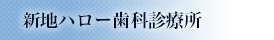 新地ハロー歯科診療所